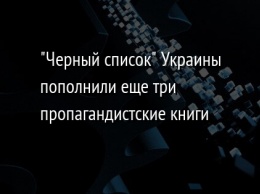 "Черный список" Украины пополнили еще три пропагандистские книги